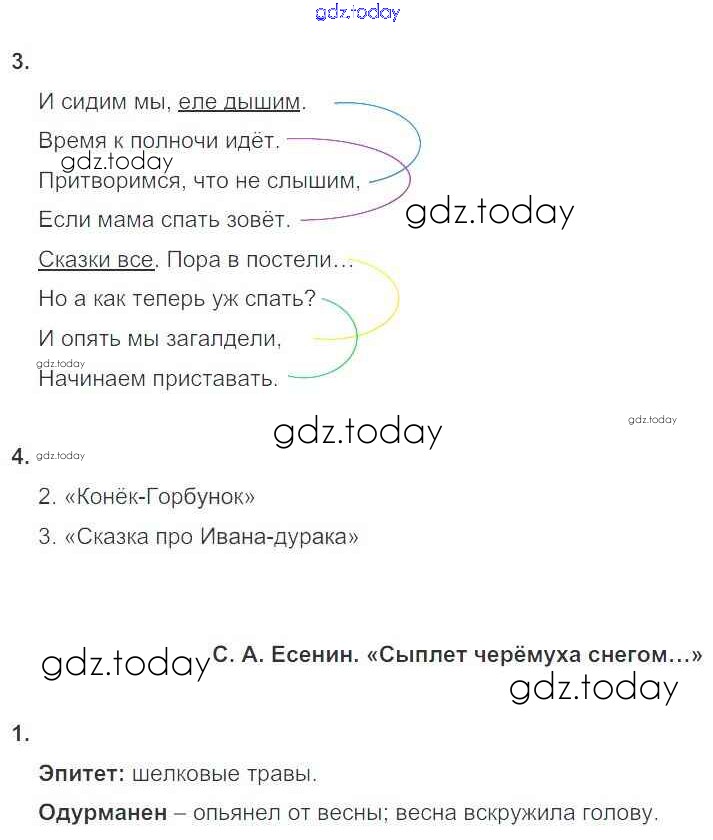 gdz.today

3.

И сидим мы, еле дышим.

Время к полночи идёт.

gdz.today

Притворимся, что не слышим,

Если мама спать зовёт.

gdz.today

Сказки все. Пора в постели…

Но а как теперь уж спать?

И опять мы загалдели,

gdz.today

Начинаем приставать.

gdz.today

gdz.today

4. gdz.today

2. «Конёк-Горбунок»

3. «Сказка про Ивана-дурака»

gdz.today С. А. Есенин. «Сыплет черёмуха снегом…»

gdz.today

1.

Эпитет: шелковые травы.

Одурманен – опьянел от весны; весна вскружила голову.